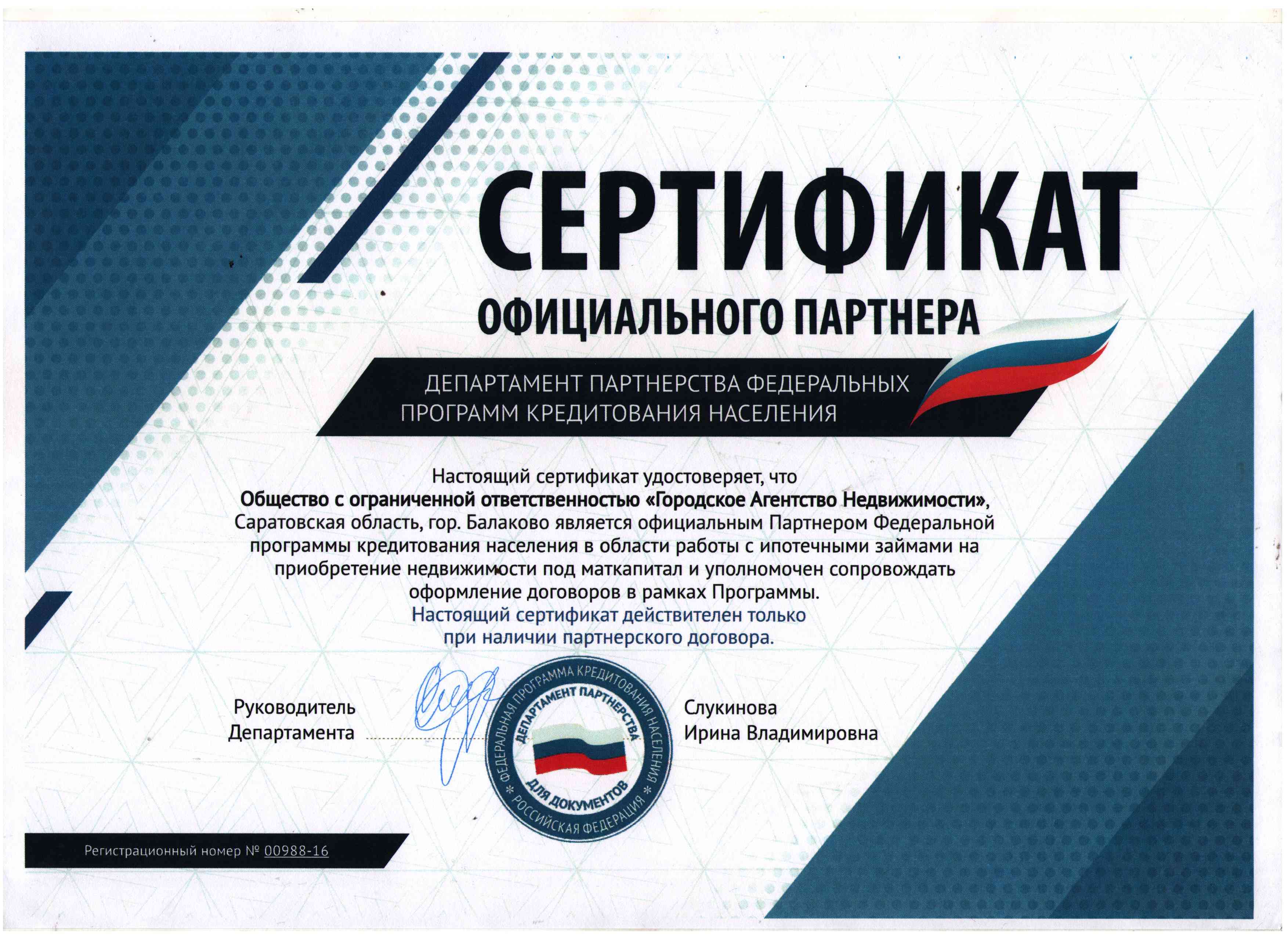 СЕРТИФИКАТ
ОФИЦИАЛЬНОГО ПАРТНЕРА

ДЕПАРТАМЕНТ ПАРТНЕРСТВА ФЕДЕРАЛЬНЫХ ПРОГРАММ КРЕДИТОВАНИЯ НАСЕЛЕНИЯ

Настоящий сертификат удостоверяет, что
Общество с ограниченной ответственностью «Городское Агентство Недвижимости»,
Саратовская область, гор. Балаково является официальным Партнером Федеральной программы кредитования населения в области работы с ипотечными займами на приобретение недвижимости под маткапитал и уполномочен сопровождать оформление договоров в рамках Программы.
Настоящий сертификат действителен только при наличии партнерского договора.

Руководитель Департамента

ФЕДЕРАЛЬНАЯ ПРОГРАММА КРЕДИТОВАНИЯ НАСЕЛЕНИЯ * РОССИЙСКАЯ ФЕДЕРАЦИЯ * ДЕПАРТАМЕНТ ПАРТНЕРСТВА ДЛЯ ДОКУМЕНТОВ

Слукинова Ирина Владимировна

Регистрационный номер № 00988-16